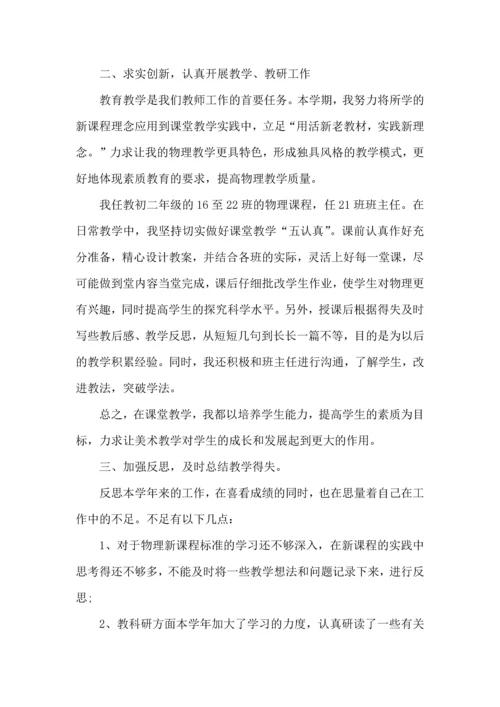 二、求实创新，认真开展教学、教研工作

教育教学是我们教师工作的首要任务。本学期，我努力将所学的新课程理念应用到课堂教学实践中，立足“用活新老教材，实践新理念。”力求让我的物理教学更具特色，形成独具风格的教学模式，更好地体现素质教育的要求，提高物理教学质量。

我任教初二年级的16至22班的物理课程，任21班班主任。在日常教学中，我坚持切实做好课堂教学“五认真”。课前认真作好充分准备，精心设计教案，并结合各班的实际，灵活上好每一堂课，尽可能做到堂内容当堂完成，课后仔细批改学生作业，使学生对物理更有兴趣，同时提高学生的探究科学水平。另外，授课后根据得失及时写些教后感、教学反思，从短短几句到长长一篇不等，目的是为以后的教学积累经验。同时，我还积极和班主任进行沟通，了解学生，改进教法，突破学法。

总之，在课堂教学，我都以培养学生能力，提高学生的素质为目标，力求让美术教学对学生的成长和发展起到更大的作用。

三、加强反思，及时总结教学得失。

反思本学年来的工作，在喜看成绩的同时，也在思量着自己在工作中的不足。不足有以下几点：

1、对于物理新课程标准的学习还不够深入，在新课程的实践中思考得还不够多，不能及时将一些教学想法和问题记录下来，进行反思；

2、教科研方面本学年加大了学习的力度，认真研读了一些有关